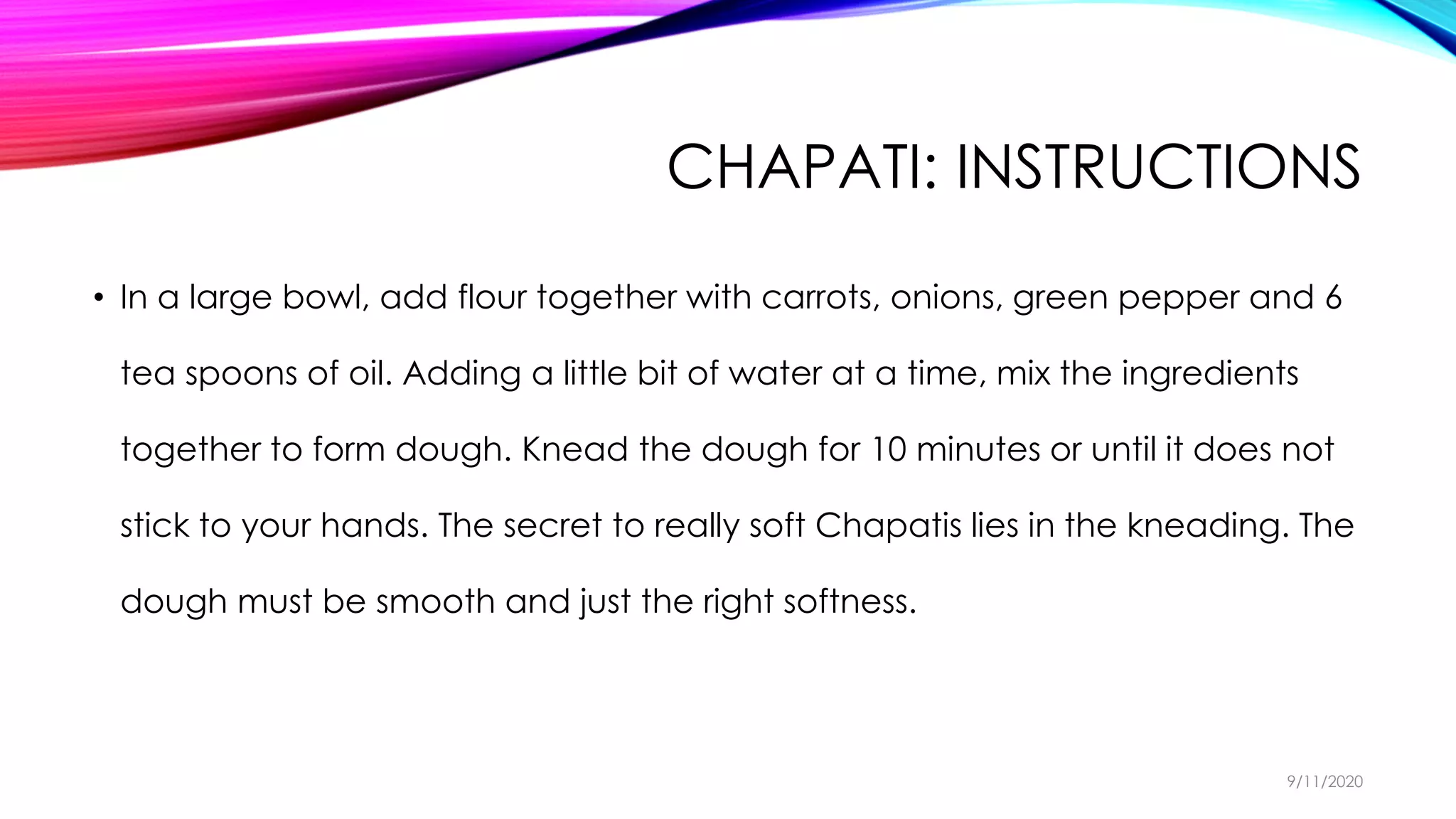 CHAPATI: INSTRUCTIONS

• In a large bowl, add flour together with carrots, onions, green pepper and 6 tea spoons of oil. Adding a little bit of water at a time, mix the ingredients together to form dough. Knead the dough for 10 minutes or until it does not stick to your hands. The secret to really soft Chapatis lies in the kneading. The dough must be smooth and just the right softness.

9/11/2020